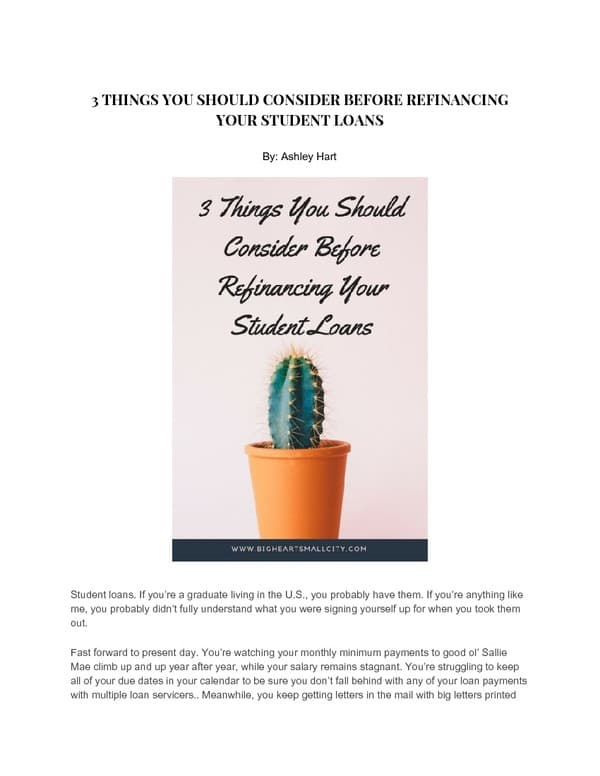 3 THINGS YOU SHOULD CONSIDER BEFORE REFINANCING YOUR STUDENT LOANS

By: Ashley Hart

3 Things You Should Consider Before Refinancing Your Student Loans

WWW.BIGHEARTSMALLCITY.COM

Student loans. If you're a graduate living in the U.S., you probably have them. If you're anything like me, you probably didn't fully understand what you were signing yourself up for when you took them out.

Fast forward to present day. You're watching your monthly minimum payments to good ol' Sallie Mae climb up and up year after year, while your salary remains stagnant. You're struggling to keep all of your due dates in your calendar to be sure you don't fall behind with any of your loan payments with multiple loan servicers.. Meanwhile, you keep getting letters in the mail with big letters printed